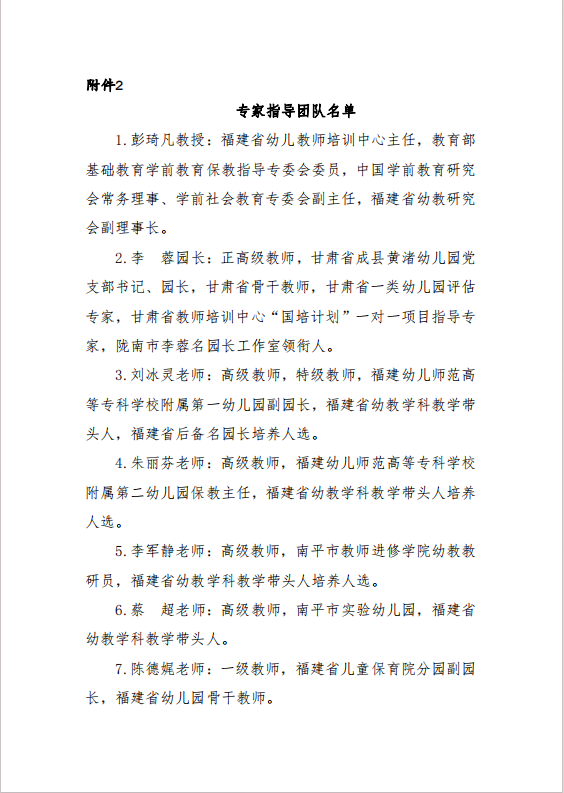 附件2

专家指导团队名单

1.彭琦凡教授：福建省幼儿教师培训中心主任，教育部基础教育学前教育保教指导专委会委员，中国学前教育研究会常务理事、学前社会教育专委会副主任，福建省幼教研究会副理事长。

2.李　蓉园长：正高级教师，甘肃省成县黄渚幼儿园党支部书记、园长，甘肃省骨干教师，甘肃省一类幼儿园评估专家，甘肃省教师培训中心“国培计划”一对一项目指导专家，陇南市李蓉名园长工作室领衔人。

3.刘冰灵老师：高级教师，特级教师，福建幼儿师范高等专科学校附属第一幼儿园副园长，福建省幼教学科教学带头人，福建省后备名园长培养人选。

4.朱丽芬老师：高级教师，福建幼儿师范高等专科学校附属第二幼儿园保教主任，福建省幼教学科教学带头人培养人选。

5.李军静老师：高级教师，南平市教师进修学院幼教教研员，福建省幼教学科教学带头人培养人选。

6.蔡　超老师：高级教师，南平市实验幼儿园，福建省幼教学科教学带头人。

7.陈德娓老师：一级教师，福建省儿童保育院分园副园长，福建省幼儿园骨干教师。